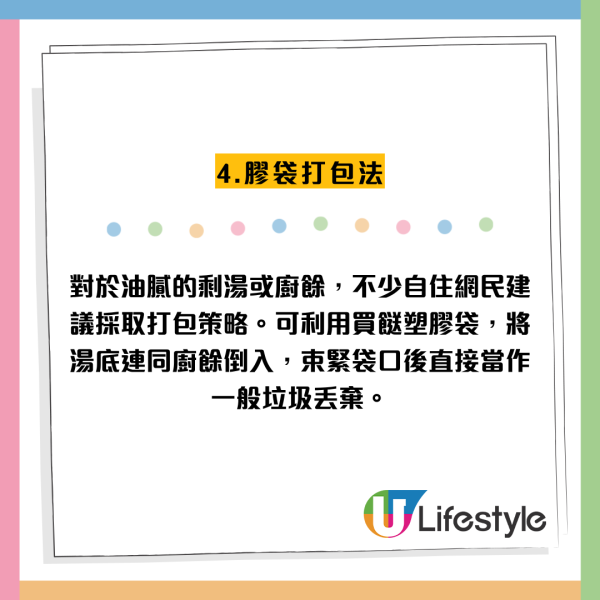 4.膠袋打包法

對於油膩的剩湯或廚餘，不少自住網民建議採取打包策略。可利用買餸塑膠袋，將湯底連同廚餘倒入，束緊袋口後直接當作一般垃圾丟棄。

U Lifestyle